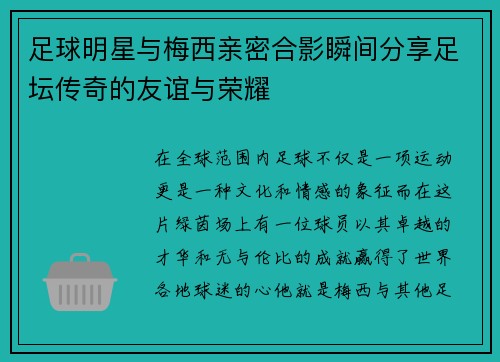 足球明星与梅西亲密合影瞬间分享足坛传奇的友谊与荣耀

在全球范围内足球不仅是一项运动更是一种文化和情感的象征而在这片绿茵场上有一位球员以其卓越的才华和无与伦比的成就赢得了世界各地球迷的心他就是梅西与其他足